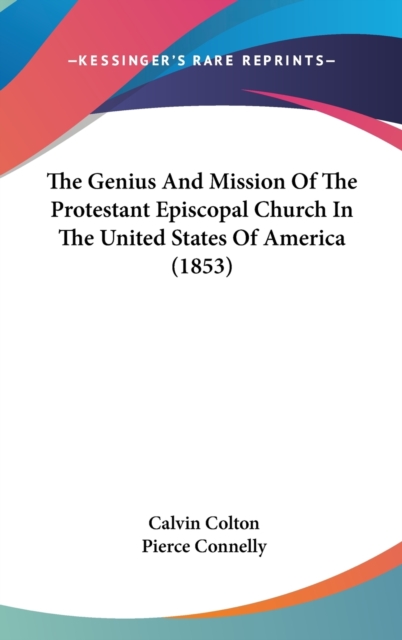 —KESSINGER'S RARE REPRINTS—

The Genius And Mission Of The Protestant Episcopal Church In The United States Of America (1853)

Calvin Colton
Pierce Connelly